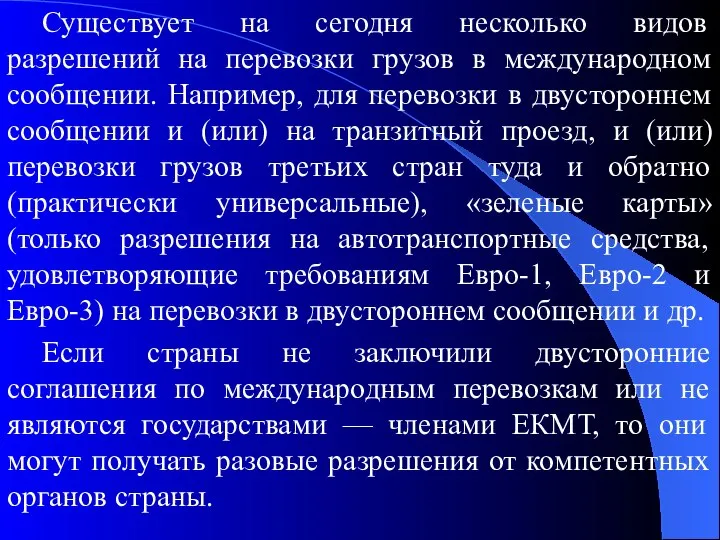 Существует на сегодня несколько видов разрешений на перевозки грузов в международном сообщении. Например, для перевозки в двустороннем сообщении и (или) на транзитный проезд, и (или) перевозки грузов третьих стран туда и обратно (практически универсальные), «зеленые карты» (только разрешения на автотранспортные средства, удовлетворяющие требованиям Евро-1, Евро-2 и Евро-3) на перевозки в двустороннем сообщении и др.

Если страны не заключили двусторонние соглашения по международным перевозкам или не являются государствами — членами ЕКМТ, то они могут получать разовые разрешения от компетентных органов страны.